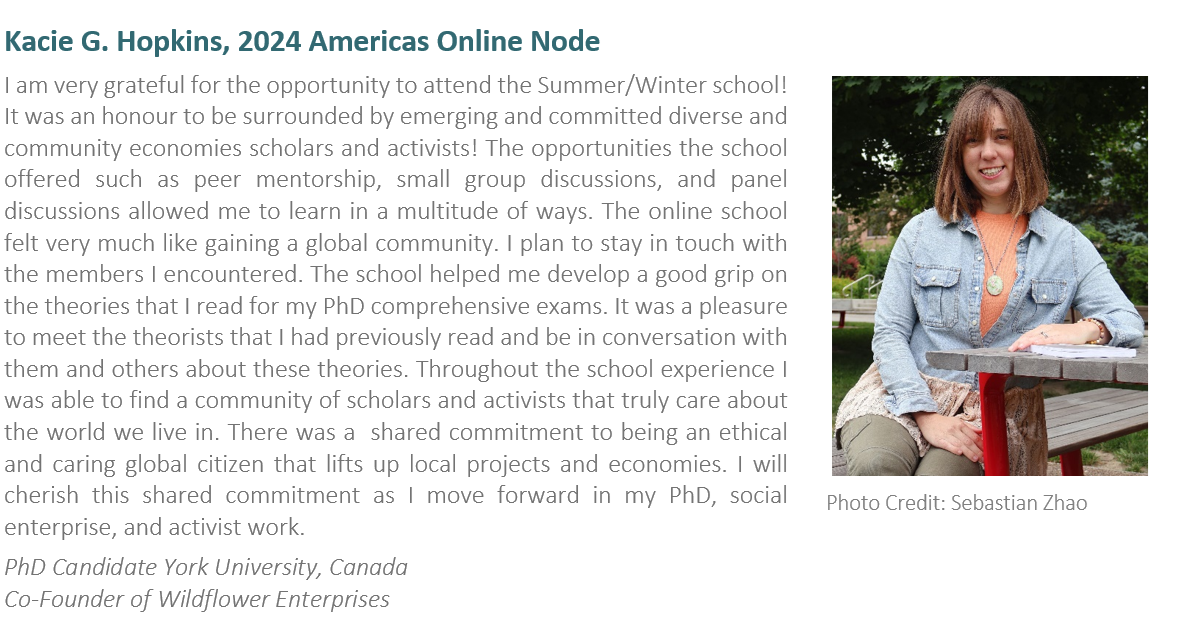 Kacie G. Hopkins, 2024 Americas Online Node

I am very grateful for the opportunity to attend the Summer/Winter school! It was an honour to be surrounded by emerging and committed diverse and community economies scholars and activists! The opportunities the school offered such as peer mentorship, small group discussions, and panel discussions allowed me to learn in a multitude of ways. The online school felt very much like gaining a global community. I plan to stay in touch with the members I encountered. The school helped me develop a good grip on the theories that I read for my PhD comprehensive exams. It was a pleasure to meet the theorists that I had previously read and be in conversation with them and others about these theories. Throughout the school experience I was able to find a community of scholars and activists that truly care about the world we live in. There was a shared commitment to being an ethical and caring global citizen that lifts up local projects and economies. I will cherish this shared commitment as I move forward in my PhD, social enterprise, and activist work.

PhD Candidate York University, Canada
Co-Founder of Wildflower Enterprises

Photo Credit: Sebastian Zhao